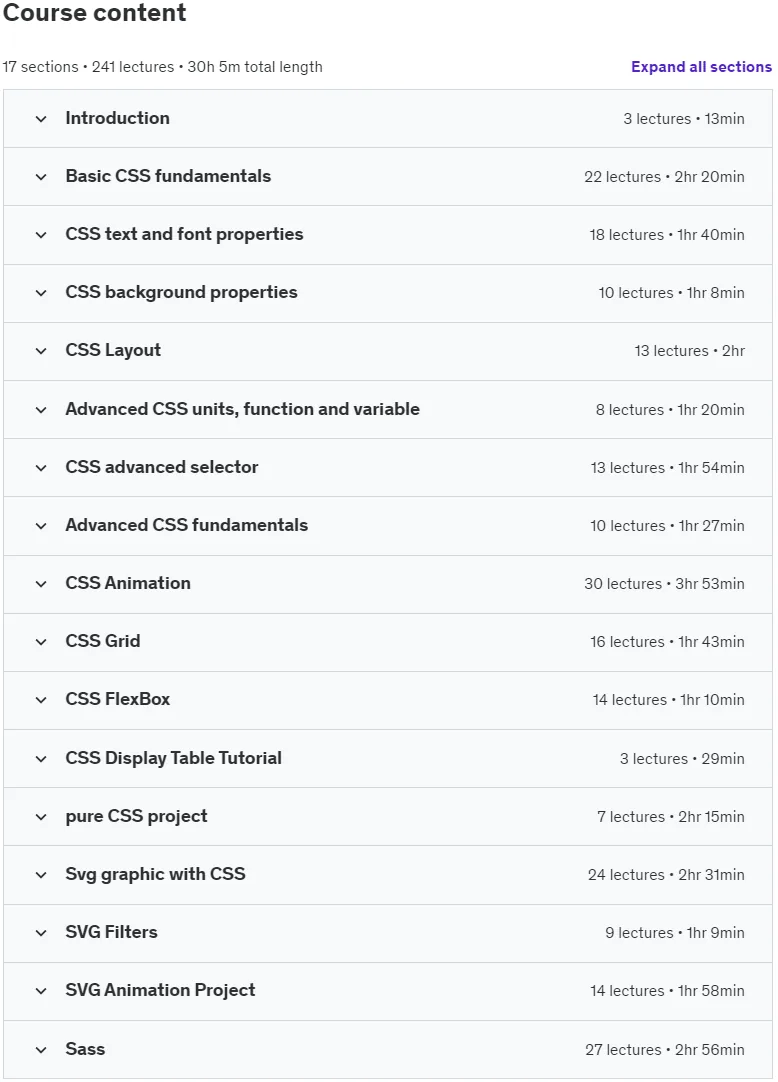 Course content

17 sections • 241 lectures • 30h 5m total length

Expand all sections

Introduction 3 lectures • 13min

Basic CSS fundamentals 22 lectures • 2hr 20min

CSS text and font properties 18 lectures • 1hr 40min

CSS background properties 10 lectures • 1hr 8min

CSS Layout 13 lectures • 2hr

Advanced CSS units, function and variable 8 lectures • 1hr 20min

CSS advanced selector 13 lectures • 1hr 54min

Advanced CSS fundamentals 10 lectures • 1hr 27min

CSS Animation 30 lectures • 3hr 53min

CSS Grid 16 lectures • 1hr 43min

CSS FlexBox 14 lectures • 1hr 10min

CSS Display Table Tutorial 3 lectures • 29min

pure CSS project 7 lectures • 2hr 15min

Svg graphic with CSS 24 lectures • 2hr 31min

SVG Filters 9 lectures • 1hr 9min

SVG Animation Project 14 lectures • 1hr 58min

Sass 27 lectures • 2hr 56min